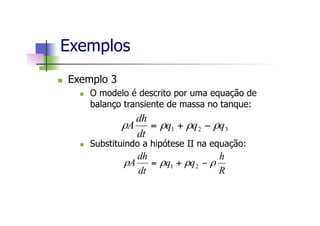 Exemplos

Exemplo 3

O modelo é descrito por uma equação de balanço transiente de massa no tanque:

$\rho A \frac{dh}{dt} = \rho q_1 + \rho q_2 - \rho q_3$

Substituindo a hipótese II na equação:

$\rho A \frac{dh}{dt} = \rho q_1 + \rho q_2 - \rho \frac{h}{R}$